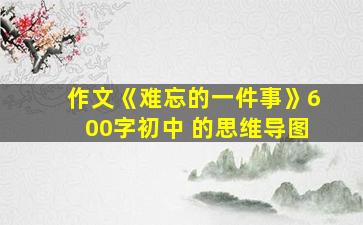 作文《难忘的一件事》600字初中 的思维导图